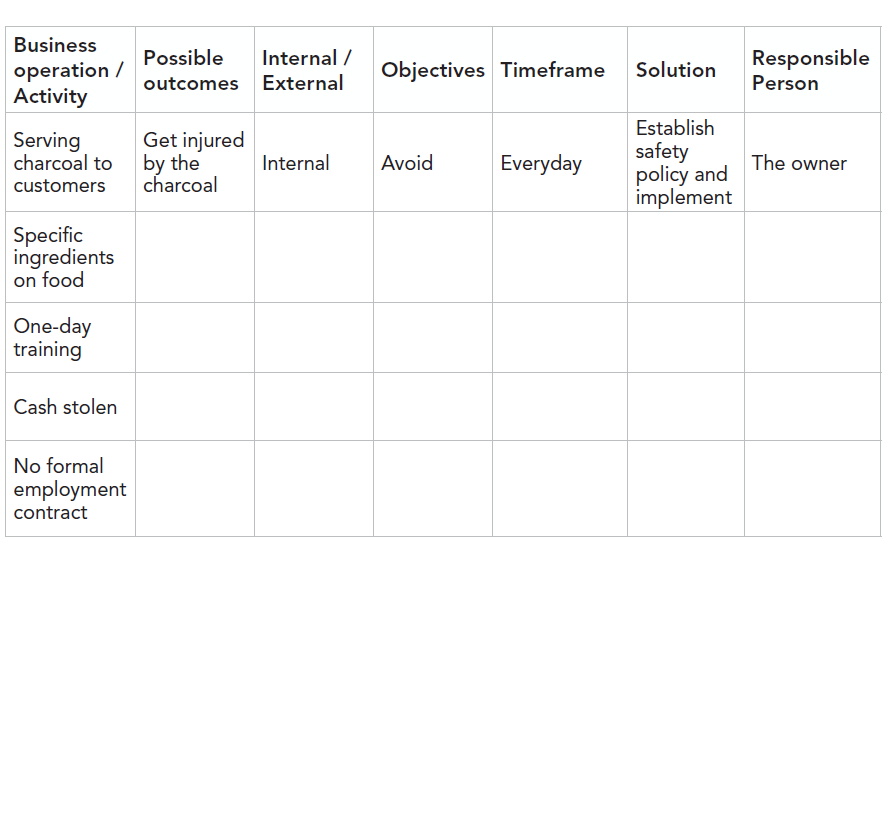 | Business operation / Activity | Possible outcomes | Internal / External | Objectives | Timeframe | Solution | Responsible Person |
|---|---|---|---|---|---|---|
| Serving charcoal to customers | Get injured by the charcoal | Internal | Avoid | Everyday | Establish safety policy and implement | The owner |
| Specific ingredients on food | | | | | | |
| One-day training | | | | | | |
| Cash stolen | | | | | | |
| No formal employment contract | | | | | | |